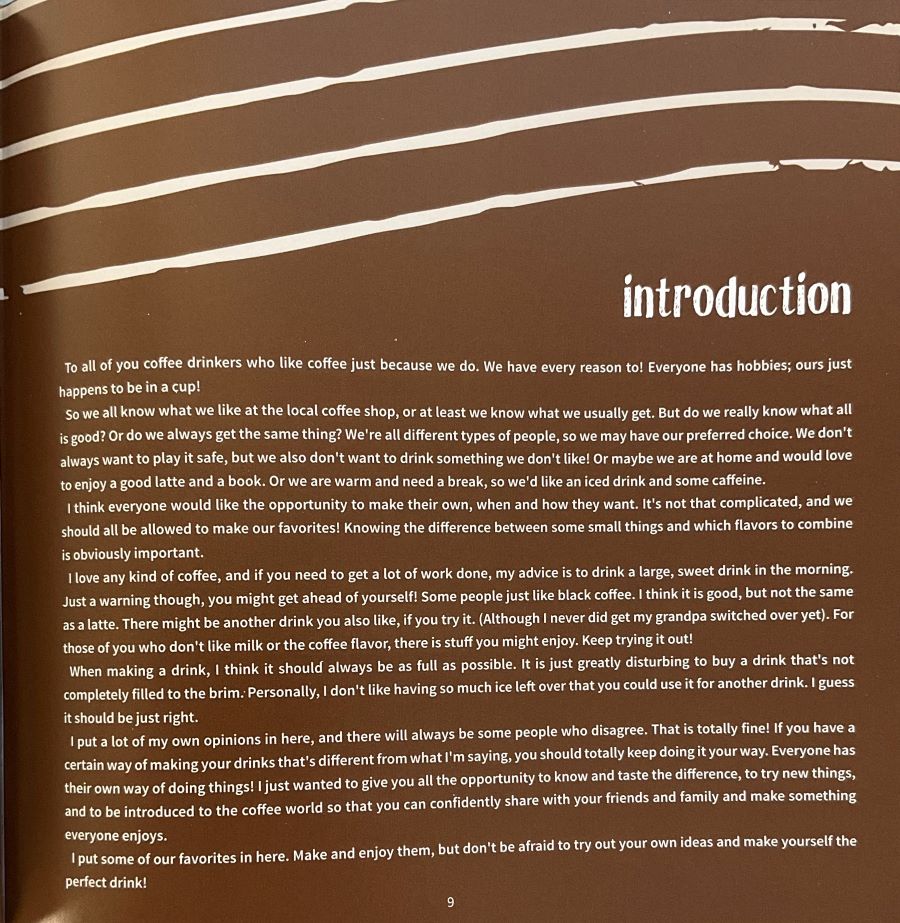 introduction

To all of you coffee drinkers who like coffee just because we do. We have every reason to! Everyone has hobbies; ours just happens to be in a cup!

So we all know what we like at the local coffee shop, or at least we know what we usually get. But do we really know what all is good? Or do we always get the same thing? We're all different types of people, so we may have our preferred choice. We don't always want to play it safe, but we also don't want to drink something we don't like! Or maybe we are at home and would love to enjoy a good latte and a book. Or we are warm and need a break, so we'd like an iced drink and some caffeine.

I think everyone would like the opportunity to make their own, when and how they want. It's not that complicated, and we should all be allowed to make our favorites! Knowing the difference between some small things and which flavors to combine is obviously important.

I love any kind of coffee, and if you need to get a lot of work done, my advice is to drink a large, sweet drink in the morning. Just a warning though, you might get ahead of yourself! Some people just like black coffee. I think it is good, but not the same as a latte. There might be another drink you also like, if you try it. (Although I never did get my grandpa switched over yet). For those of you who don't like milk or the coffee flavor, there is stuff you might enjoy. Keep trying it out!

When making a drink, I think it should always be as full as possible. It is just greatly disturbing to buy a drink that's not completely filled to the brim. Personally, I don't like having so much ice left over that you could use it for another drink. I guess it should be just right.

I put a lot of my own opinions in here, and there will always be some people who disagree. That is totally fine! If you have a certain way of making your drinks that's different from what I'm saying, you should totally keep doing it your way. Everyone has their own way of doing things! I just wanted to give you all the opportunity to know and taste the difference, to try new things, and to be introduced to the coffee world so that you can confidently share with your friends and family and make something everyone enjoys.

I put some of our favorites in here. Make and enjoy them, but don't be afraid to try out your own ideas and make yourself the perfect drink!

9